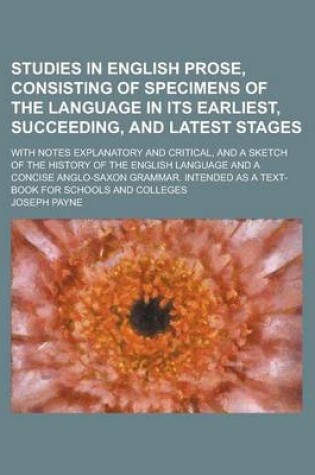 STUDIES IN ENGLISH PROSE, CONSISTING OF SPECIMENS OF THE LANGUAGE IN ITS EARLIEST, SUCCEEDING, AND LATEST STAGES

WITH NOTES EXPLANATORY AND CRITICAL, AND A SKETCH OF THE HISTORY OF THE ENGLISH LANGUAGE AND A CONCISE ANGLO-SAXON GRAMMAR. INTENDED AS A TEXT-BOOK FOR SCHOOLS AND COLLEGES

JOSEPH PAYNE